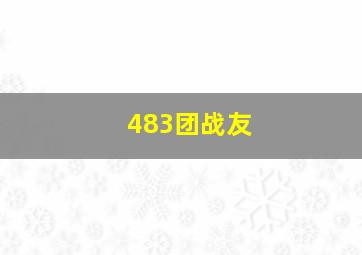 483团战友